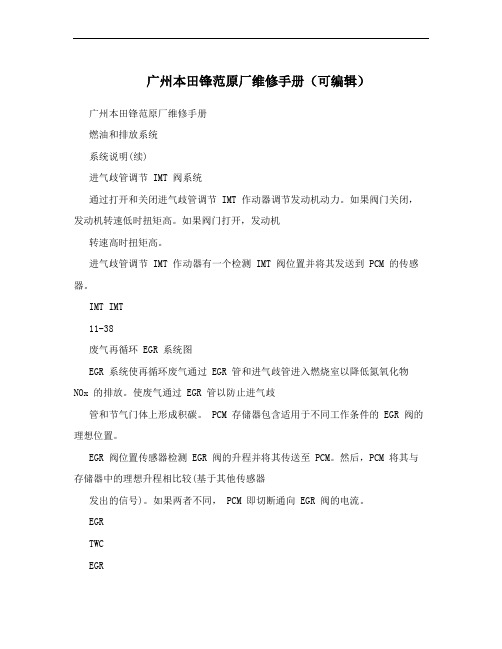 广州本田锋范原厂维修手册（可编辑）

广州本田锋范原厂维修手册

燃油和排放系统

系统说明(续)

进气歧管调节 IMT 阀系统

通过打开和关闭进气歧管调节 IMT 作动器调节发动机动力。如果阀门关闭，发动机转速低时扭矩高。如果阀门打开，发动机

转速高时扭矩高。

进气歧管调节 IMT 作动器有一个检测 IMT 阀位置并将其发送到 PCM 的传感器。

IMT IMT

11-38

废气再循环 EGR 系统图

EGR 系统使再循环废气通过 EGR 管和进气歧管进入燃烧室以降低氮氧化物 NOx 的排放。使废气通过 EGR 管以防止进气歧

管和节气门体上形成积碳。 PCM 存储器包含适用于不同工作条件的 EGR 阀的理想位置。

EGR 阀位置传感器检测 EGR 阀的升程并将其传送至 PCM。然后，PCM 将其与存储器中的理想升程相比较(基于其他传感器

发出的信号)。如果两者不同， PCM 即切断通向 EGR 阀的电流。

EGR

TWC

EGR